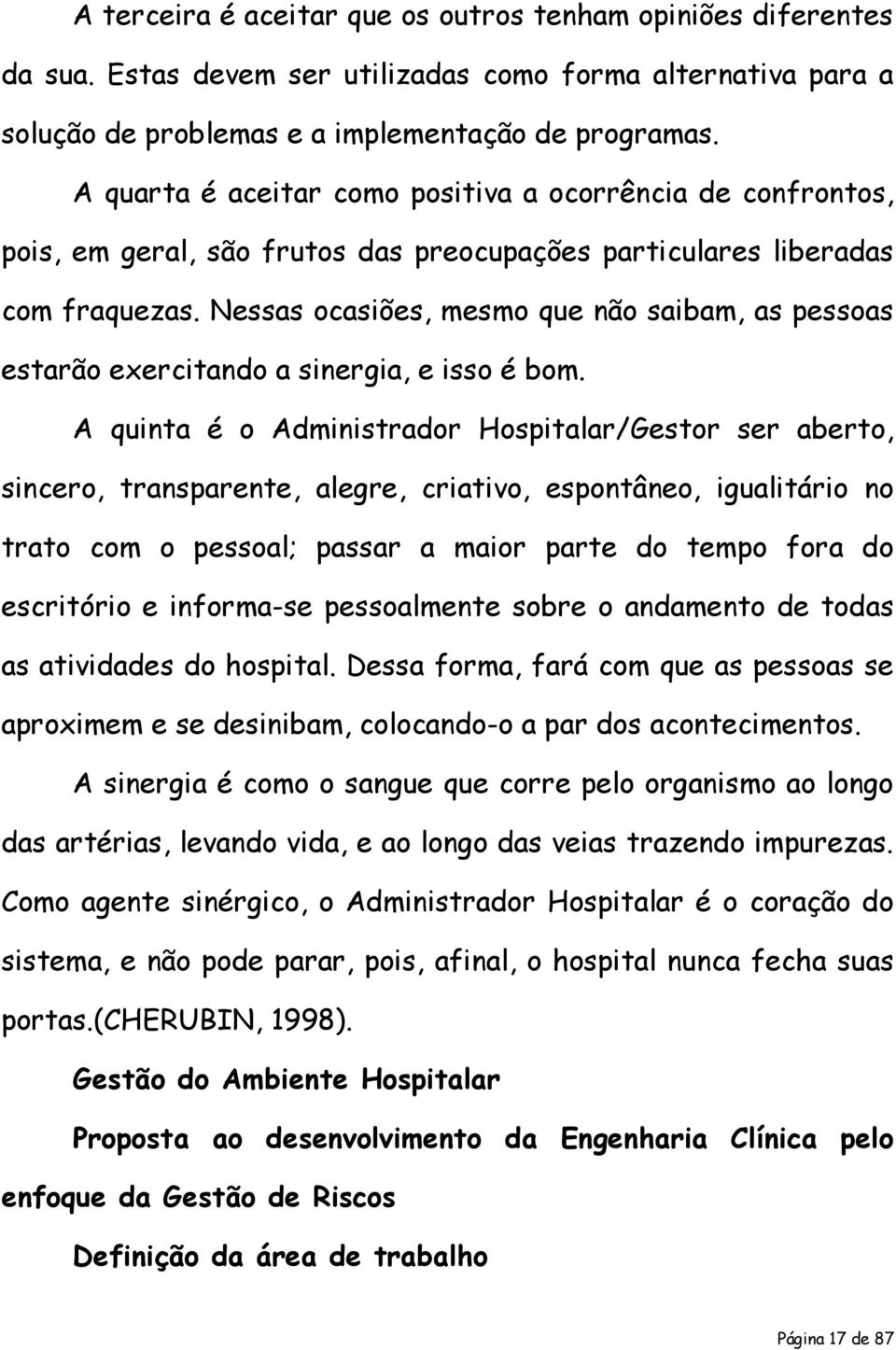 A terceira é aceitar que os outros tenham opiniões diferentes da sua. Estas devem ser utilizadas como forma alternativa para a solução de problemas e a implementação de programas.

A quarta é aceitar como positiva a ocorrência de confrontos, pois, em geral, são frutos das preocupações particulares liberadas com fraquezas. Nessas ocasiões, mesmo que não saibam, as pessoas estarão exercitando a sinergia, e isso é bom.

A quinta é o Administrador Hospitalar/Gestor ser aberto, sincero, transparente, alegre, criativo, espontâneo, igualitário no trato com o pessoal; passar a maior parte do tempo fora do escritório e informa-se pessoalmente sobre o andamento de todas as atividades do hospital. Dessa forma, fará com que as pessoas se aproximem e se desinibam, colocando-o a par dos acontecimentos.

A sinergia é como o sangue que corre pelo organismo ao longo das artérias, levando vida, e ao longo das veias trazendo impurezas. Como agente sinérgico, o Administrador Hospitalar é o coração do sistema, e não pode parar, pois, afinal, o hospital nunca fecha suas portas.(CHERUBIN, 1998).

Gestão do Ambiente Hospitalar

Proposta ao desenvolvimento da Engenharia Clínica pelo enfoque da Gestão de Riscos

Definição da área de trabalho

Página 17 de 87